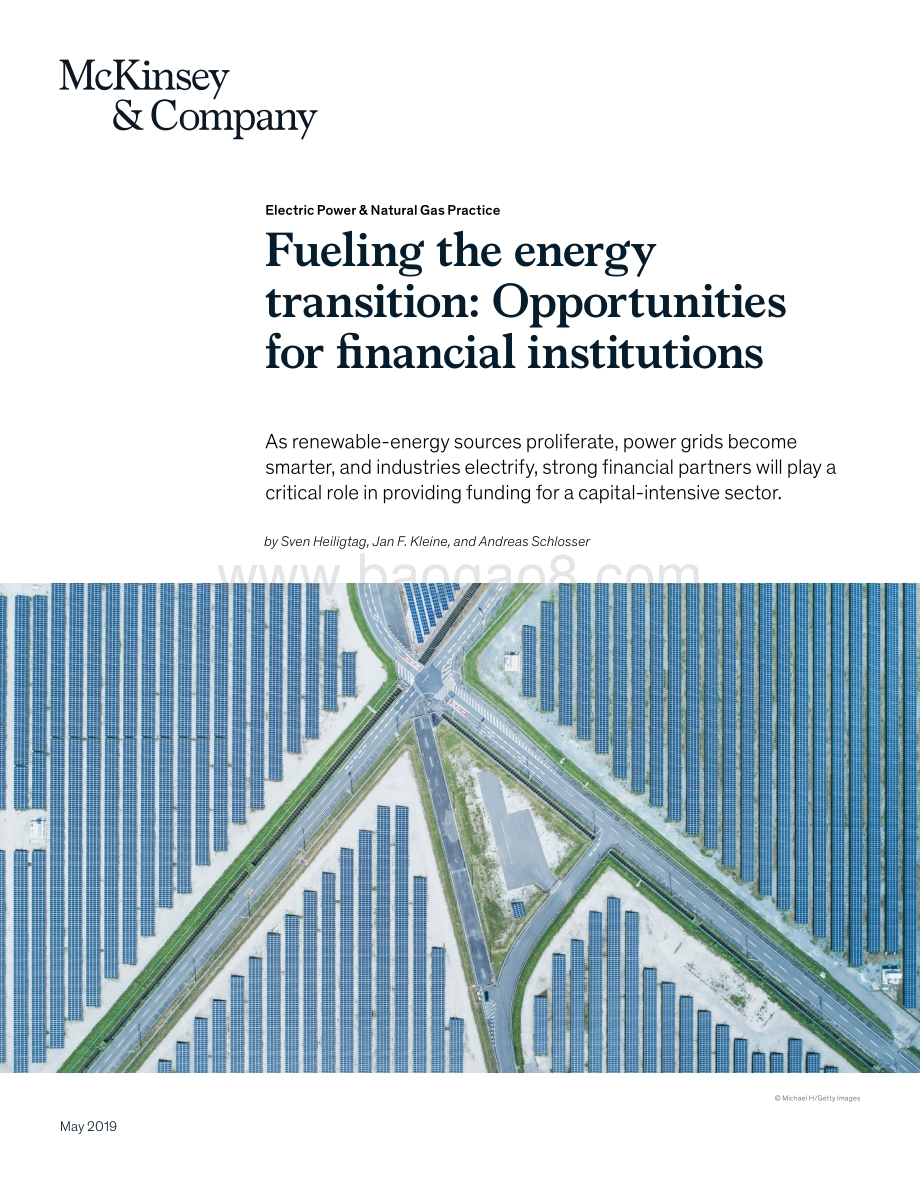 McKinsey & Company

Electric Power & Natural Gas Practice

Fueling the energy transition: Opportunities for financial institutions

As renewable-energy sources proliferate, power grids become smarter, and industries electrify, strong financial partners will play a critical role in providing funding for a capital-intensive sector.

by Sven Heiligtag, Jan F. Kleine, and Andreas Schlosser

www.baogao8.com

© Michael H/Getty Images

May 2019